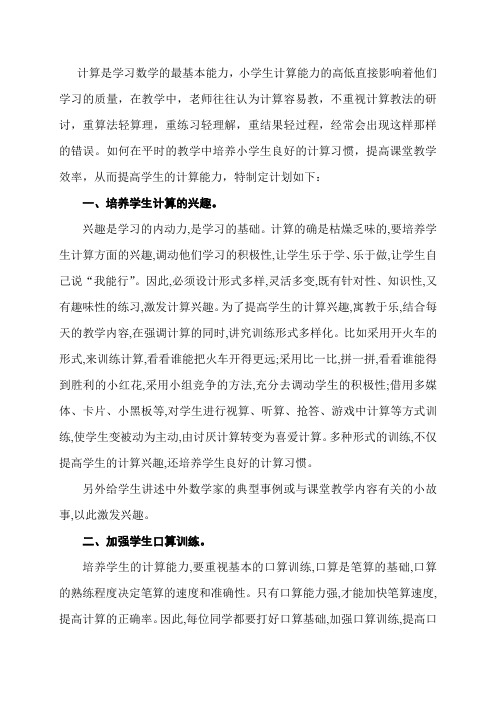 计算是学习数学的最基本能力，小学生计算能力的高低直接影响着他们学习的质量，在教学中，老师往往认为计算容易教，不重视计算教法的研讨，重算法轻算理，重练习轻理解，重结果轻过程，经常会出现这样那样的错误。如何在平时的教学中培养小学生良好的计算习惯，提高课堂教学效率，从而提高学生的计算能力，特制定计划如下：

一、培养学生计算的兴趣。

兴趣是学习的内动力,是学习的基础。计算的确是枯燥乏味的,要培养学生计算方面的兴趣,调动他们学习的积极性,让学生乐于学、乐于做,让学生自己说“我能行”。因此,必须设计形式多样,灵活多变,既有针对性、知识性,又有趣味性的练习,激发计算兴趣。为了提高学生的计算兴趣,寓教于乐,结合每天的教学内容,在强调计算的同时,讲究训练形式多样化。比如采用开火车的形式,来训练计算,看看谁能把火车开得更远;采用比一比,拼一拼,看看谁能得到胜利的小红花,采用小组竞争的方法,充分去调动学生的积极性;借用多媒体、卡片、小黑板等,对学生进行视算、听算、抢答、游戏中计算等方式训练,使学生变被动为主动,由讨厌计算转变为喜爱计算。多种形式的训练,不仅提高学生的计算兴趣,还培养学生良好的计算习惯。

另外给学生讲述中外数学家的典型事例或与课堂教学内容有关的小故事,以此激发兴趣。

二、加强学生口算训练。

培养学生的计算能力,要重视基本的口算训练,口算是笔算的基础,口算的熟练程度决定笔算的速度和准确性。只有口算能力强,才能加快笔算速度,提高计算的正确率。因此,每位同学都要打好口算基础,加强口算训练,提高口